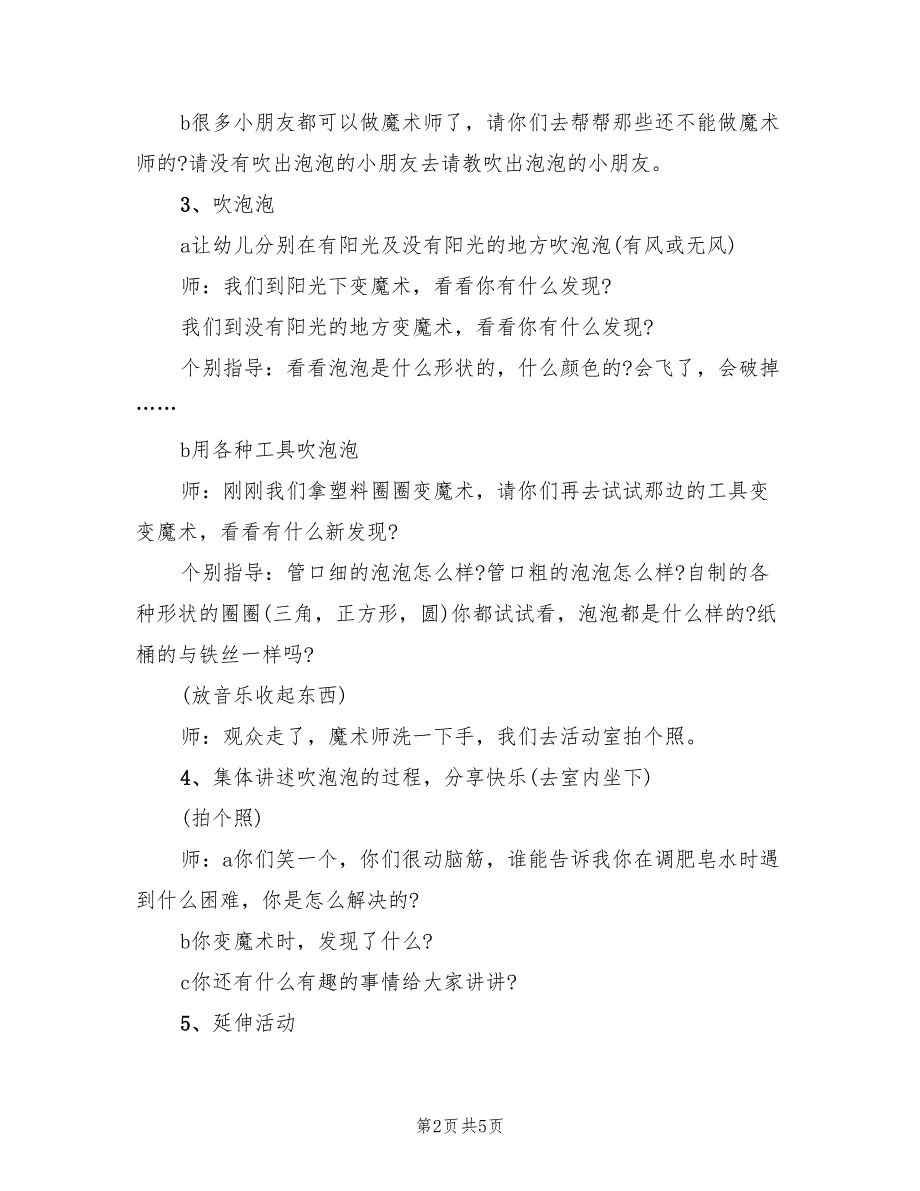 b很多小朋友都可以做魔术师了，请你们去帮帮那些还不能做魔术师的?请没有吹出泡泡的小朋友去请教吹出泡泡的小朋友。

3、吹泡泡

a让幼儿分别在有阳光及没有阳光的地方吹泡泡(有风或无风)

师：我们到阳光下变魔术，看看你有什么发现?

我们到没有阳光的地方变魔术，看看你有什么发现?

个别指导：看看泡泡是什么形状的，什么颜色的?会飞了，会破掉……

b用各种工具吹泡泡

师：刚刚我们拿塑料圈圈变魔术，请你们再去试试那边的工具变变魔术，看看有什么新发现?

个别指导：管口细的泡泡怎么样?管口粗的泡泡怎么样?自制的各种形状的圈圈(三角，正方形，圆)你都试试看，泡泡都是什么样的?纸桶的与铁丝一样吗?

(放音乐收起东西)

师：观众走了，魔术师洗一下手，我们去活动室拍个照。

4、集体讲述吹泡泡的过程，分享快乐(去室内坐下)

(拍个照)

师：a你们笑一个，你们很动脑筋，谁能告诉我你在调肥皂水时遇到什么困难，你是怎么解决的?

b你变魔术时，发现了什么?

c你还有什么有趣的事情给大家讲讲?

5、延伸活动

第2页 共5页